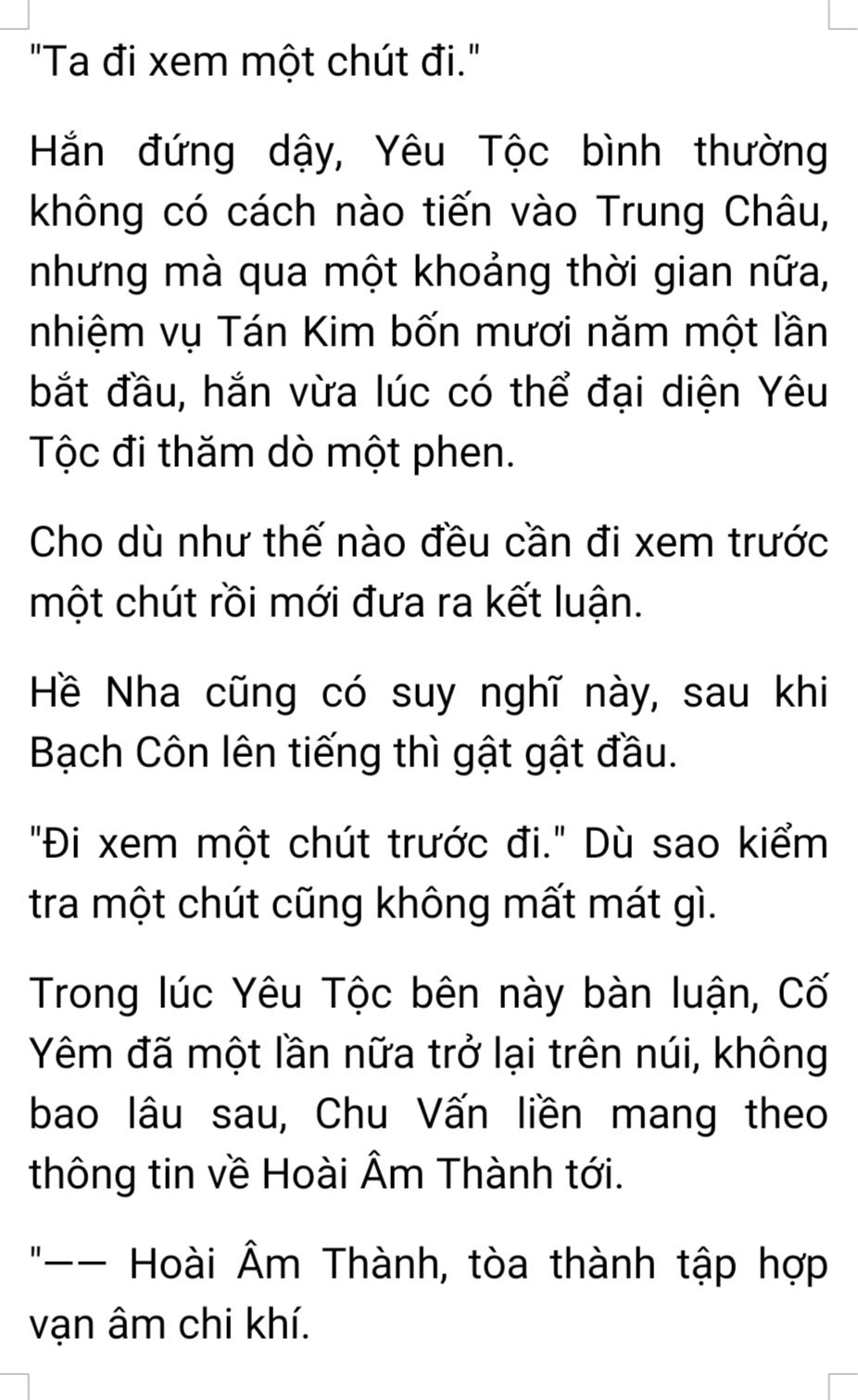 "Ta đi xem một chút đi."

Hắn đứng dậy, Yêu Tộc bình thường không có cách nào tiến vào Trung Châu, nhưng mà qua một khoảng thời gian nữa, nhiệm vụ Tán Kim bốn mươi năm một lần bắt đầu, hắn vừa lúc có thể đại diện Yêu Tộc đi thăm dò một phen.

Cho dù như thế nào đều cần đi xem trước một chút rồi mới đưa ra kết luận.

Hề Nha cũng có suy nghĩ này, sau khi Bạch Côn lên tiếng thì gật gật đầu.

"Đi xem một chút trước đi." Dù sao kiểm tra một chút cũng không mất mát gì.

Trong lúc Yêu Tộc bên này bàn luận, Cố Yêm đã một lần nữa trở lại trên núi, không bao lâu sau, Chu Vấn liền mang theo thông tin về Hoài Âm Thành tới.

"—— Hoài Âm Thành, tòa thành tập hợp vạn âm chi khí.